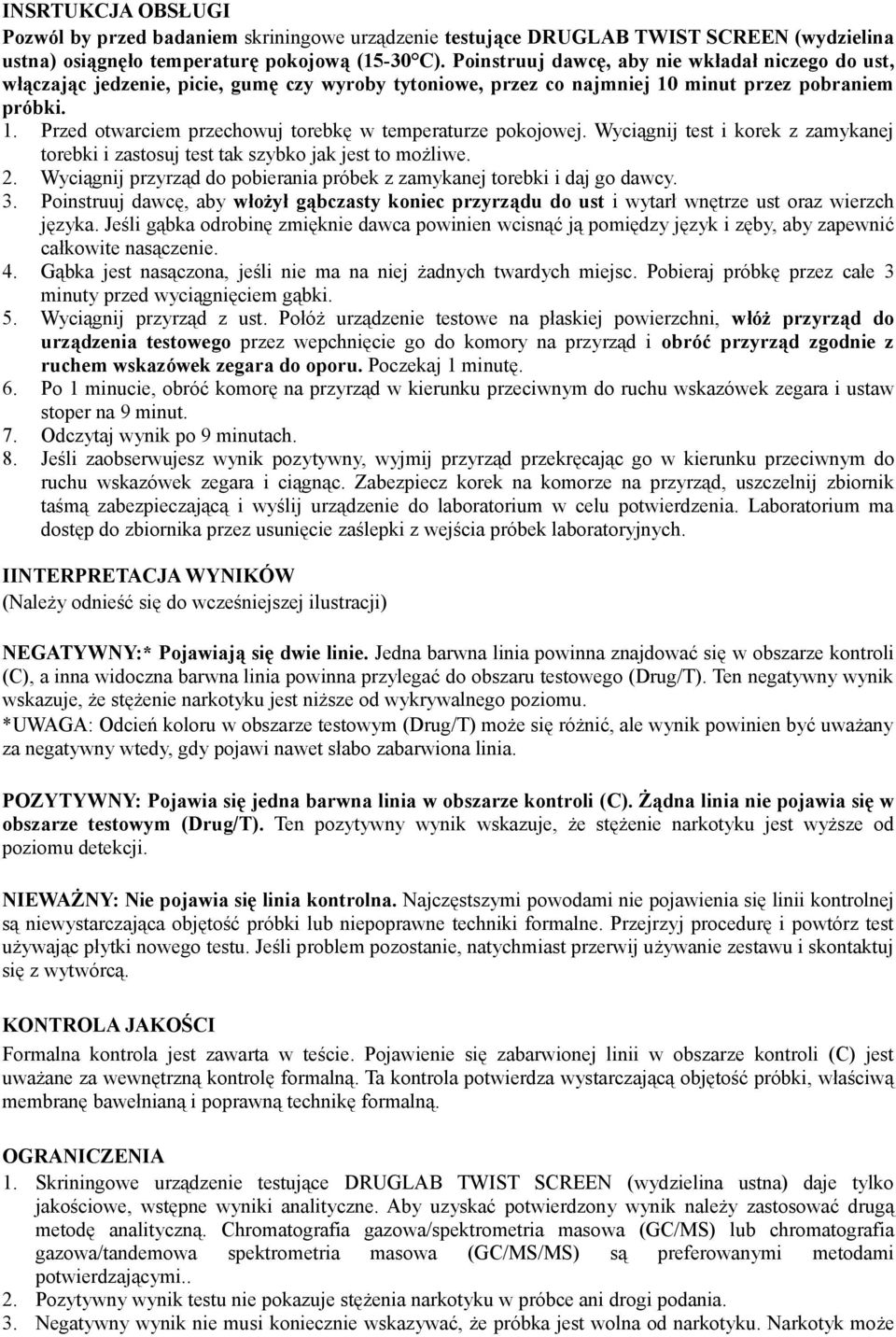 INSRTUKCJA OBSŁUGI

Pozwól by przed badaniem skriningowe urządzenie testujące DRUGLAB TWIST SCREEN (wydzielina ustna) osiągnęło temperaturę pokojową (15-30°C). Poinstruuj dawcę, aby nie wkładał niczego do ust, włączając jedzenie, picie, gumę czy wyroby tytoniowe, przez co najmniej 10 minut przez pobraniem próbki.

1. Przed otwarciem przechowuj torebkę w temperaturze pokojowej. Wyciągnij test i korek z zamykanej torebki i zastosuj test tak szybko jak jest to możliwe.
2. Wyciągnij przyrząd do pobierania próbek z zamykanej torebki i daj go dawcy.
3. Poinstruuj dawcę, aby włożył gąbczasty koniec przyrządu do ust i wytarł wnętrze ust oraz wierzch języka. Jeśli gąbka odrobinę zmięknie dawca powinien wcisnąć ją pomiędzy język i zęby, aby zapewnić całkowite nasączenie.
4. Gąbka jest nasączona, jeśli nie ma na niej żadnych twardych miejsc. Pobieraj próbkę przez całe 3 minuty przed wyciągnięciem gąbki.
5. Wyciągnij przyrząd z ust. Połóż urządzenie testowe na płaskiej powierzchni, włóż przyrząd do urządzenia testowego przez wepchnięcie go do komory na przyrząd i obróć przyrząd zgodnie z ruchem wskazówek zegara do oporu. Poczekaj 1 minutę.
6. Po 1 minucie, obróć komorę na przyrząd w kierunku przeciwnym do ruchu wskazówek zegara i ustaw stoper na 9 minut.
7. Odczytaj wynik po 9 minutach.
8. Jeśli zaobserwujesz wynik pozytywny, wyjmij przyrząd przekręcając go w kierunku przeciwnym do ruchu wskazówek zegara i ciągnąc. Zabezpiecz korek na komorze na przyrząd, uszczelnij zbiornik taśmą zabezpieczającą i wyślij urządzenie do laboratorium w celu potwierdzenia. Laboratorium ma dostęp do zbiornika przez usunięcie zaślepki z wejścia próbek laboratoryjnych.

IINTERPRETACJA WYNIKÓW
(Należy odnieść się do wcześniejszej ilustracji)

NEGATYWNY:* Pojawiają się dwie linie. Jedna barwna linia powinna znajdować się w obszarze kontroli (C), a inna widoczna barwna linia powinna przylegać do obszaru testowego (Drug/T). Ten negatywny wynik wskazuje, że stężenie narkotyku jest niższe od wykrywalnego poziomu.
*UWAGA: Odcień koloru w obszarze testowym (Drug/T) może się różnić, ale wynik powinien być uważany za negatywny wtedy, gdy pojawi nawet słabo zabarwiona linia.

POZYTYWNY: Pojawia się jedna barwna linia w obszarze kontroli (C). Żądna linia nie pojawia się w obszarze testowym (Drug/T). Ten pozytywny wynik wskazuje, że stężenie narkotyku jest wyższe od poziomu detekcji.

NIEWAŻNY: Nie pojawia się linia kontrolna. Najczęstszymi powodami nie pojawienia się linii kontrolnej są niewystarczająca objętość próbki lub niepoprawne techniki formalne. Przejrzyj procedurę i powtórz test używając płytki nowego testu. Jeśli problem pozostanie, natychmiast przerwij używanie zestawu i skontaktuj się z wytwórcą.

KONTROLA JAKOŚCI
Formalna kontrola jest zawarta w teście. Pojawienie się zabarwionej linii w obszarze kontroli (C) jest uważane za wewnętrzną kontrolę formalną. Ta kontrola potwierdza wystarczającą objętość próbki, właściwą membranę bawełnianą i poprawną technikę formalną.

OGRANICZENIA
1. Skriningowe urządzenie testujące DRUGLAB TWIST SCREEN (wydzielina ustna) daje tylko jakościowe, wstępne wyniki analityczne. Aby uzyskać potwierdzony wynik należy zastosować drugą metodę analityczną. Chromatografia gazowa/spektrometria masowa (GC/MS) lub chromatografia gazowa/tandemowa spektrometria masowa (GC/MS/MS) są preferowanymi metodami potwierdzającymi..
2. Pozytywny wynik testu nie pokazuje stężenia narkotyku w próbce ani drogi podania.
3. Negatywny wynik nie musi koniecznie wskazywać, że próbka jest wolna od narkotyku. Narkotyk może